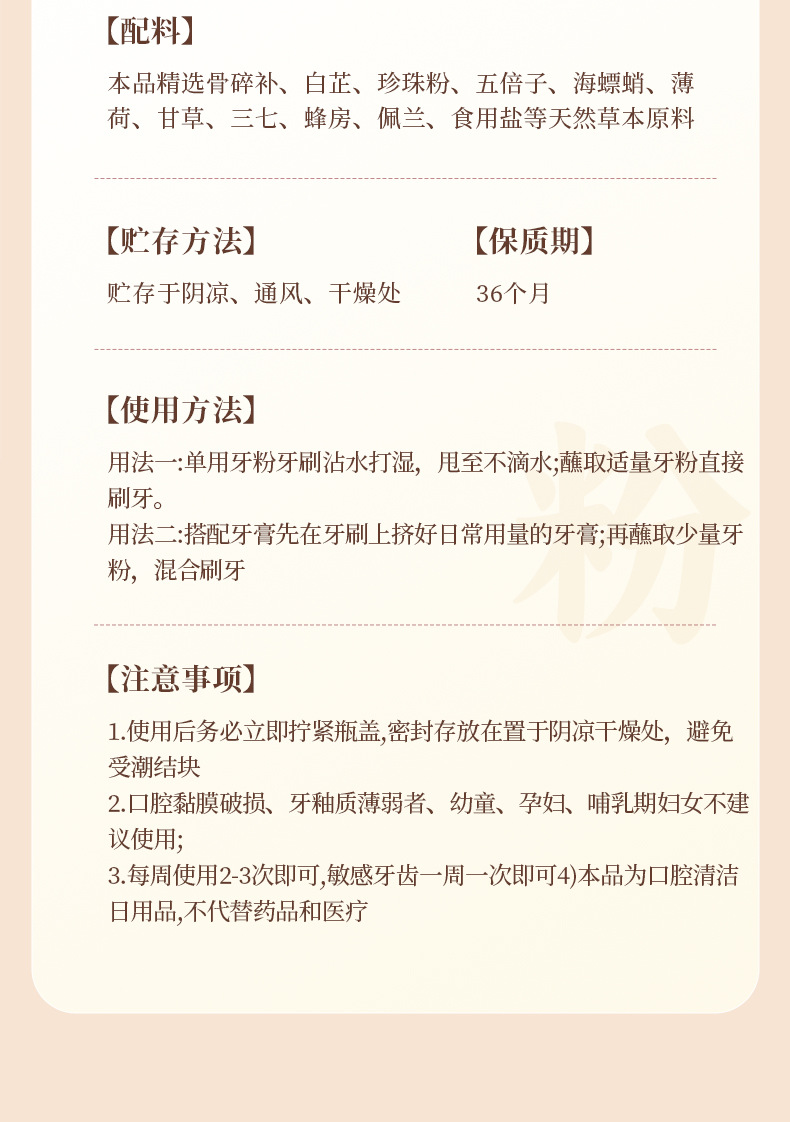 【配料】

本品精选骨碎补、白芷、珍珠粉、五倍子、海螵蛸、薄荷、甘草、三七、蜂房、佩兰、食用盐等天然草本原料

【贮存方法】

贮存于阴凉、通风、干燥处

【保质期】

36个月

【使用方法】

用法一:单用牙粉牙刷沾水打湿，甩至不滴水;蘸取适量牙粉直接刷牙。

用法二:搭配牙膏先在牙刷上挤好日常用量的牙膏;再蘸取少量牙粉，混合刷牙

【注意事项】

1.使用后务必立即拧紧瓶盖,密封存放在置于阴凉干燥处，避免受潮结块

2.口腔黏膜破损、牙釉质薄弱者、幼童、孕妇、哺乳期妇女不建议使用;

3.每周使用2-3次即可,敏感牙齿一周一次即可4)本品为口腔清洁日用品,不代替药品和医疗

粉